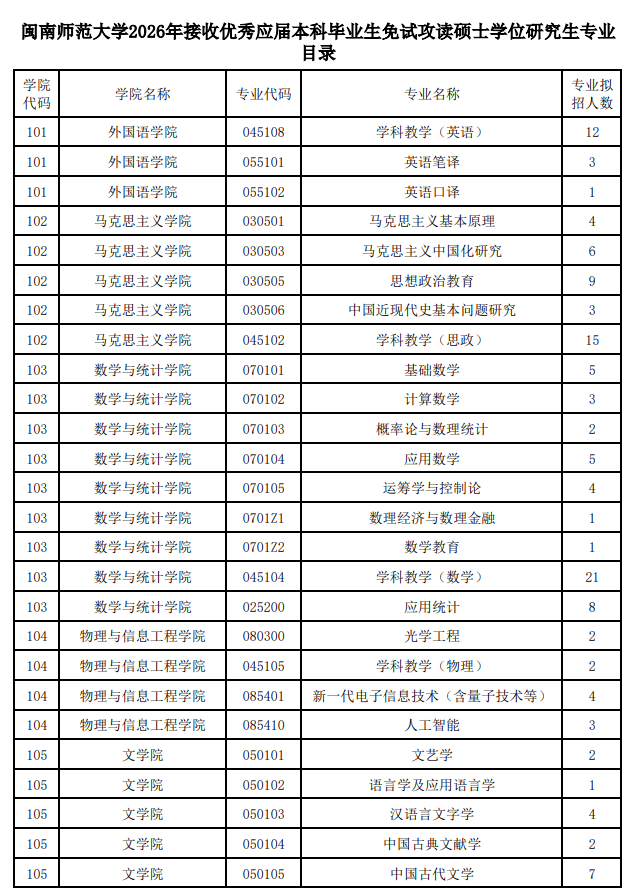 闽南师范大学2026年接收优秀应届本科毕业生免试攻读硕士学位研究生专业目录

| 学院代码 | 学院名称 | 专业代码 | 专业名称 | 专业拟招人数 |
|---|---|---|---|---|
| 101 | 外国语学院 | 045108 | 学科教学（英语） | 12 |
| 101 | 外国语学院 | 055101 | 英语笔译 | 3 |
| 101 | 外国语学院 | 055102 | 英语口译 | 1 |
| 102 | 马克思主义学院 | 030501 | 马克思主义基本原理 | 4 |
| 102 | 马克思主义学院 | 030503 | 马克思主义中国化研究 | 6 |
| 102 | 马克思主义学院 | 030505 | 思想政治教育 | 9 |
| 102 | 马克思主义学院 | 030506 | 中国近现代史基本问题研究 | 3 |
| 102 | 马克思主义学院 | 045102 | 学科教学（思政） | 15 |
| 103 | 数学与统计学院 | 070101 | 基础数学 | 5 |
| 103 | 数学与统计学院 | 070102 | 计算数学 | 3 |
| 103 | 数学与统计学院 | 070103 | 概率论与数理统计 | 2 |
| 103 | 数学与统计学院 | 070104 | 应用数学 | 5 |
| 103 | 数学与统计学院 | 070105 | 运筹学与控制论 | 4 |
| 103 | 数学与统计学院 | 0701Z1 | 数理经济与数理金融 | 1 |
| 103 | 数学与统计学院 | 0701Z2 | 数学教育 | 1 |
| 103 | 数学与统计学院 | 045104 | 学科教学（数学） | 21 |
| 103 | 数学与统计学院 | 025200 | 应用统计 | 8 |
| 104 | 物理与信息工程学院 | 080300 | 光学工程 | 2 |
| 104 | 物理与信息工程学院 | 045105 | 学科教学（物理） | 2 |
| 104 | 物理与信息工程学院 | 085401 | 新一代电子信息技术（含量子技术等） | 4 |
| 104 | 物理与信息工程学院 | 085410 | 人工智能 | 3 |
| 105 | 文学院 | 050101 | 文艺学 | 2 |
| 105 | 文学院 | 050102 | 语言学及应用语言学 | 1 |
| 105 | 文学院 | 050103 | 汉语言文字学 | 4 |
| 105 | 文学院 | 050104 | 中国古典文献学 | 2 |
| 105 | 文学院 | 050105 | 中国古代文学 | 7 |